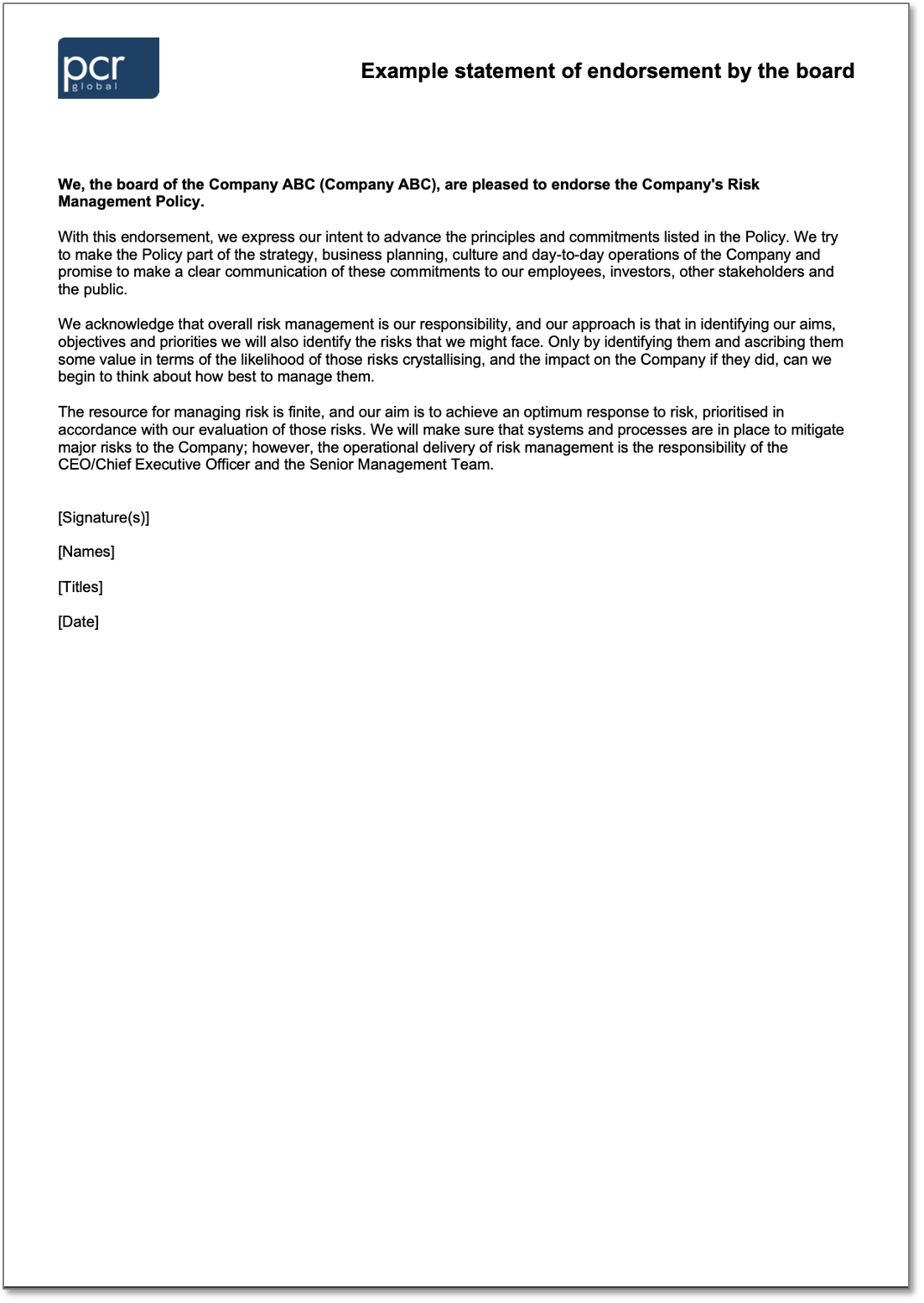 pcr
global

Example statement of endorsement by the board

We, the board of the Company ABC (Company ABC), are pleased to endorse the Company's Risk Management Policy.

With this endorsement, we express our intent to advance the principles and commitments listed in the Policy. We try to make the Policy part of the strategy, business planning, culture and day-to-day operations of the Company and promise to make a clear communication of these commitments to our employees, investors, other stakeholders and the public.

We acknowledge that overall risk management is our responsibility, and our approach is that in identifying our aims, objectives and priorities we will also identify the risks that we might face. Only by identifying them and ascribing them some value in terms of the likelihood of those risks crystallising, and the impact on the Company if they did, can we begin to think about how best to manage them.

The resource for managing risk is finite, and our aim is to achieve an optimum response to risk, prioritised in accordance with our evaluation of those risks. We will make sure that systems and processes are in place to mitigate major risks to the Company; however, the operational delivery of risk management is the responsibility of the CEO/Chief Executive Officer and the Senior Management Team.

[Signature(s)]

[Names]

[Titles]

[Date]